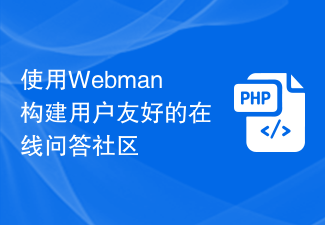 使用Webman构建用户友好的在线问答社区

PHP
</>